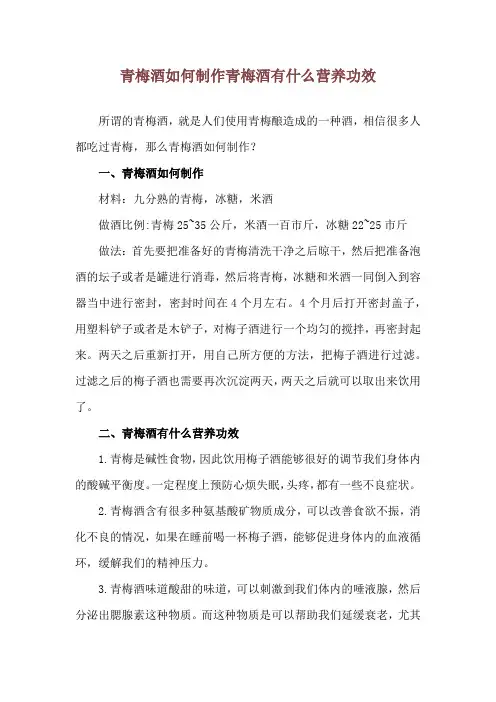 青梅酒如何制作青梅酒有什么营养功效

所谓的青梅酒，就是人们使用青梅酿造成的一种酒，相信很多人都吃过青梅，那么青梅酒如何制作？

一、青梅酒如何制作

材料：九分熟的青梅，冰糖，米酒

做酒比例:青梅 25~35 公斤，米酒一百市斤，冰糖 22~25 市斤

做法：首先要把准备好的青梅清洗干净之后晾干，然后把准备泡酒的坛子或者是罐进行消毒，然后将青梅，冰糖和米酒一同倒入到容器当中进行密封，密封时间在 4 个月左右。4 个月后打开密封盖子，用塑料铲子或者是木铲子，对梅子酒进行一个均匀的搅拌，再密封起来。两天之后重新打开，用自己所方便的方法，把梅子酒进行过滤。过滤之后的梅子酒也需要再次沉淀两天，两天之后就可以取出来饮用了。

二、青梅酒有什么营养功效

1.青梅是碱性食物，因此饮用梅子酒能够很好的调节我们身体内的酸碱平衡度。一定程度上预防心烦失眠，头疼，都有一些不良症状。

2.青梅酒含有很多种氨基酸矿物质成分，可以改善食欲不振，消化不良的情况，如果在睡前喝一杯梅子酒，能够促进身体内的血液循环，缓解我们的精神压力。

3.青梅酒味道酸甜的味道，可以刺激到我们体内的唾液腺，然后分泌出腮腺素这种物质。而这种物质是可以帮助我们延缓衰老，尤其